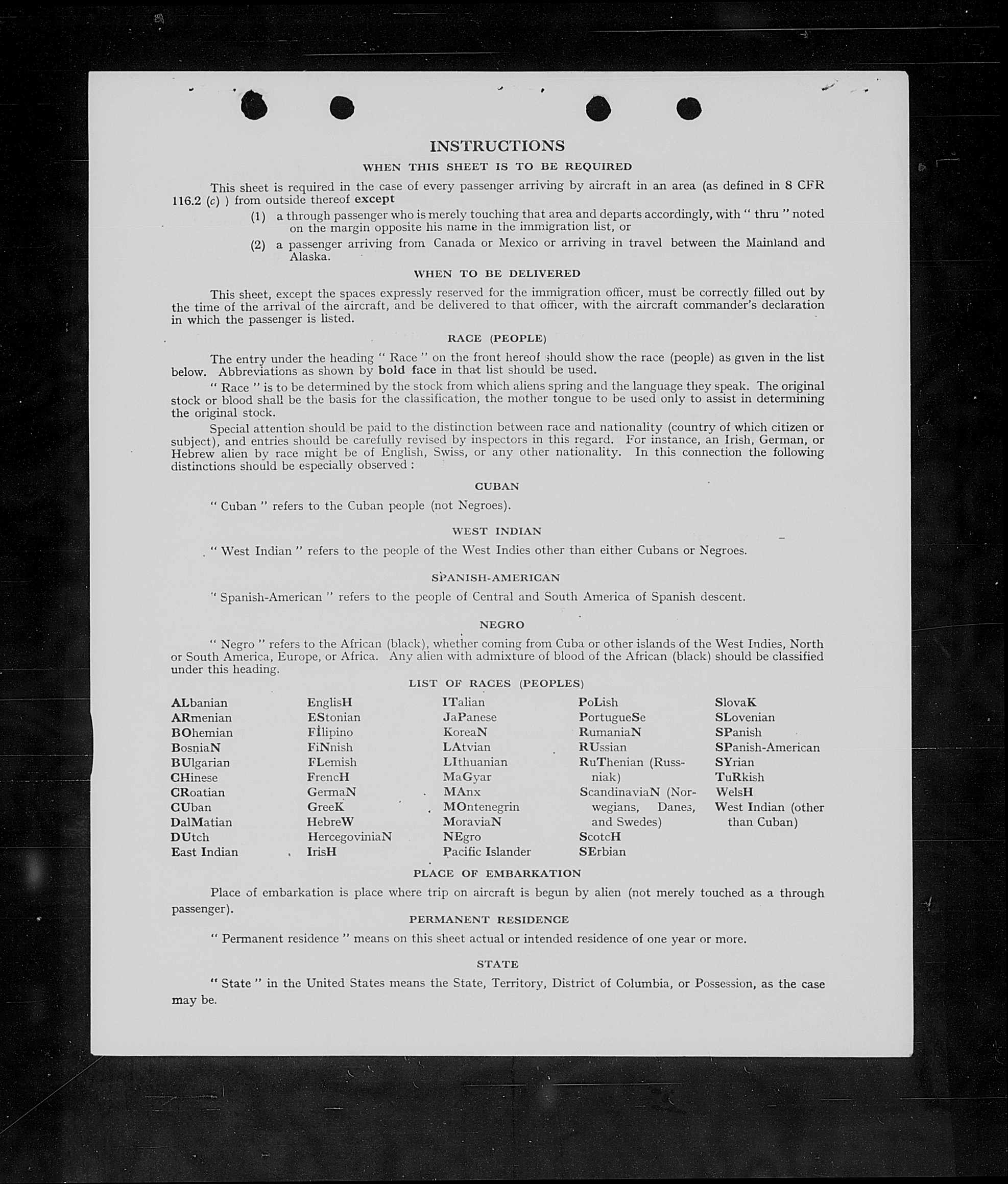 INSTRUCTIONS

WHEN THIS SHEET IS TO BE REQUIRED

This sheet is required in the case of every passenger arriving by aircraft in an area (as defined in 8 CFR 116.2 (c) ) from outside thereof except

(1) a through passenger who is merely touching that area and departs accordingly, with " thru " noted on the margin opposite his name in the immigration list, or

(2) a passenger arriving from Canada or Mexico or arriving in travel between the Mainland and Alaska.

WHEN TO BE DELIVERED

This sheet, except the spaces expressly reserved for the immigration officer, must be correctly filled out by the time of the arrival of the aircraft, and be delivered to that officer, with the aircraft commander's declaration in which the passenger is listed.

RACE (PEOPLE)

The entry under the heading " Race " on the front hereof should show the race (people) as given in the list below. Abbreviations as shown by bold face in that list should be used.

" Race " is to be determined by the stock from which aliens spring and the language they speak. The original stock or blood shall be the basis for the classification, the mother tongue to be used only to assist in determining the original stock.

Special attention should be paid to the distinction between race and nationality (country of which citizen or subject), and entries should be carefully revised by inspectors in this regard. For instance, an Irish, German, or Hebrew alien by race might be of English, Swiss, or any other nationality. In this connection the following distinctions should be especially observed :

CUBAN

" Cuban " refers to the Cuban people (not Negroes).

WEST INDIAN

" West Indian " refers to the people of the West Indies other than either Cubans or Negroes.

SPANISH-AMERICAN

" Spanish-American " refers to the people of Central and South America of Spanish descent.

NEGRO

" Negro " refers to the African (black), whether coming from Cuba or other islands of the West Indies, North or South America, Europe, or Africa. Any alien with admixture of blood of the African (black) should be classified under this heading.

LIST OF RACES (PEOPLES)

ALbanian
ARmenian
BOhemian
BosniaN
BUlgarian
CHinese
CRoatian
CUban
DalMatian
DUtch
East Indian

EnglisH
EStonian
FIlipino
FiNnish
FLemish
FrencH
GermaN
GreeK
HebreW
HercegoviniaN
IrisH

ITalian
JaPanese
KoreaN
LAtvian
LIthuanian
MaGyar
MAnx
MOntenegrin
MoraviaN
NEgro
Pacific Islander

PoLish
PortugueSe
RumaniaN
RUssian
RuThenian (Russniak)
ScandinaviaN (Norwegians, Danes, and Swedes)
ScotcH
SErbian

SlovaK
SLovenian
SPanish
SPanish-American
SYrian
TuRkish
WelsH
West Indian (other than Cuban)

PLACE OF EMBARKATION

Place of embarkation is place where trip on aircraft is begun by alien (not merely touched as a through passenger).

PERMANENT RESIDENCE

" Permanent residence " means on this sheet actual or intended residence of one year or more.

STATE

" State " in the United States means the State, Territory, District of Columbia, or Possession, as the case may be.